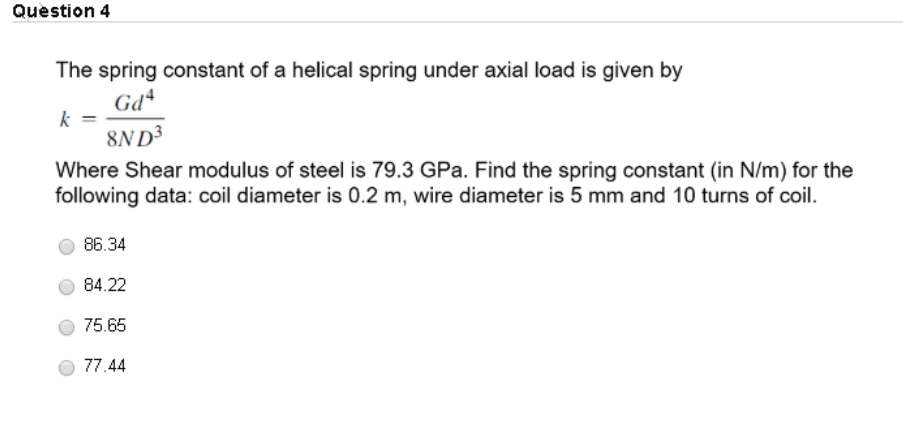 Question 4

The spring constant of a helical spring under axial load is given by

$k = \frac{Gd^4}{8ND^3}$

Where Shear modulus of steel is 79.3 GPa. Find the spring constant (in N/m) for the following data: coil diameter is 0.2 m, wire diameter is 5 mm and 10 turns of coil.

86.34

84.22

75.65

77.44